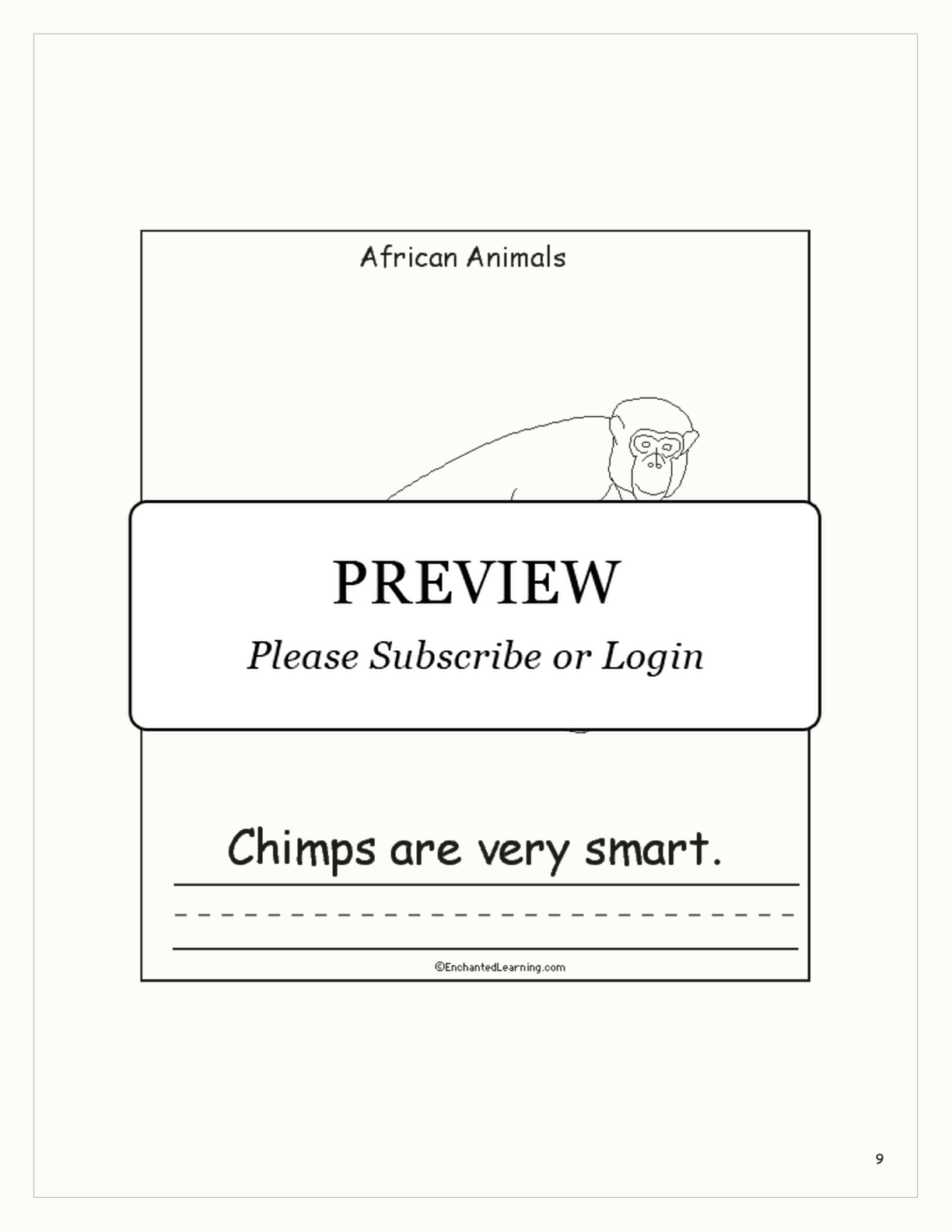 African Animals

PREVIEW

Please Subscribe or Login

Chimps are very smart.

____

©EnchantedLearning.com

9